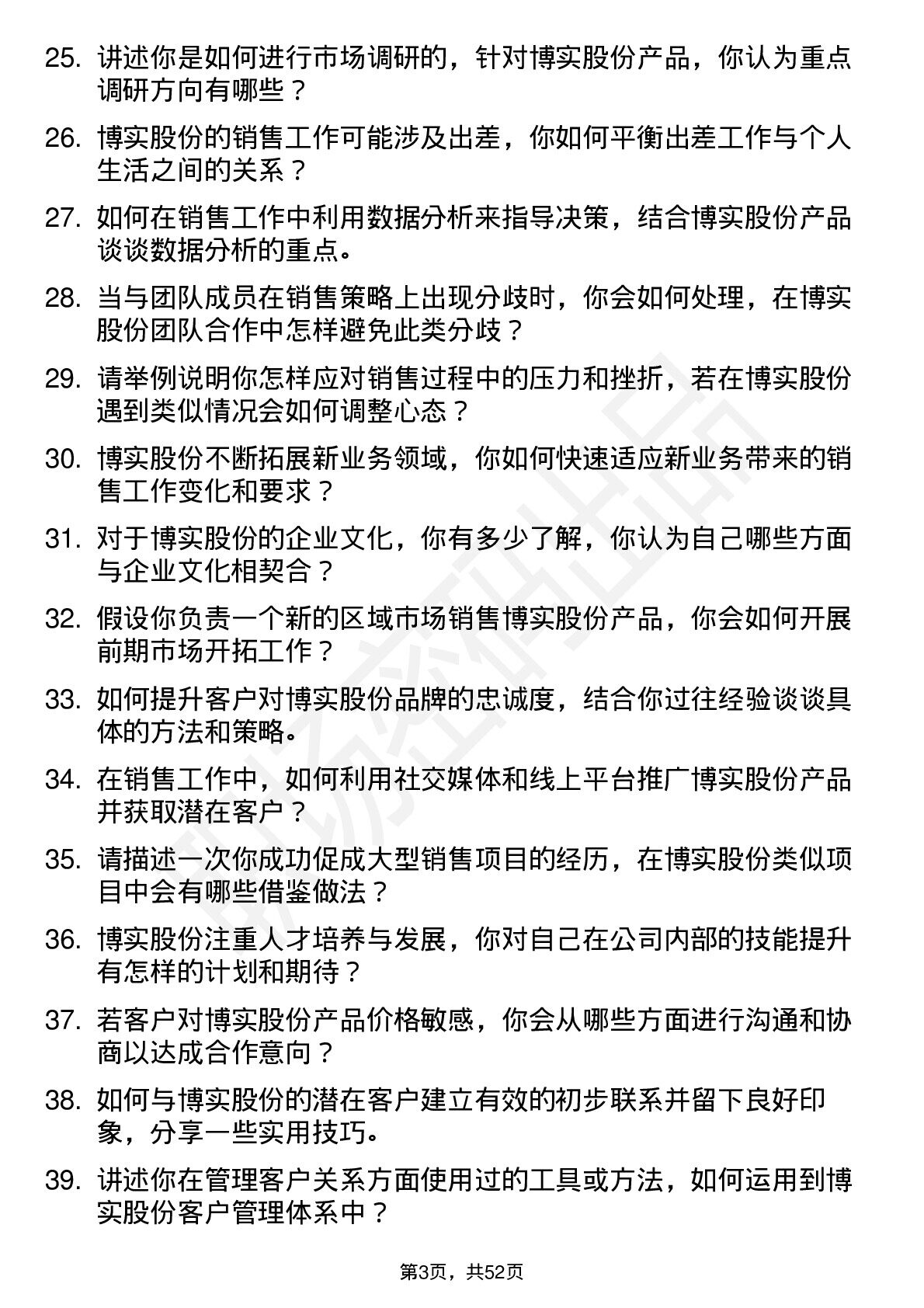 25. 讲述你是如何进行市场调研的，针对博实股份产品，你认为重点调研方向有哪些？

26. 博实股份的销售工作可能涉及出差，你如何平衡出差工作与个人生活之间的关系？

27. 如何在销售工作中利用数据分析来指导决策，结合博实股份产品谈谈数据分析的重点。

28. 当与团队成员在销售策略上出现分歧时，你会如何处理，在博实股份团队合作中怎样避免此类分歧？

29. 请举例说明你怎样应对销售过程中的压力和挫折，若在博实股份遇到类似情况会如何调整心态？

30. 博实股份不断拓展新业务领域，你如何快速适应新业务带来的销售工作变化和要求？

31. 对于博实股份的企业文化，你有多少了解，你认为自己哪些方面与企业文化相契合？

32. 假设你负责一个新的区域市场销售博实股份产品，你会如何开展前期市场开拓工作？

33. 如何提升客户对博实股份品牌的忠诚度，结合你过往经验谈谈具体的方法和策略。

34. 在销售工作中，如何利用社交媒体和线上平台推广博实股份产品并获取潜在客户？

35. 请描述一次你成功促成大型销售项目的经历，在博实股份类似项目中会有哪些借鉴做法？

36. 博实股份注重人才培养与发展，你对自己在公司内部的技能提升有怎样的计划和期待？

37. 若客户对博实股份产品价格敏感，你会从哪些方面进行沟通和协商以达成合作意向？

38. 如何与博实股份的潜在客户建立有效的初步联系并留下良好印象，分享一些实用技巧。

39. 讲述你在管理客户关系方面使用过的工具或方法，如何运用到博实股份客户管理体系中？

第3页，共52页